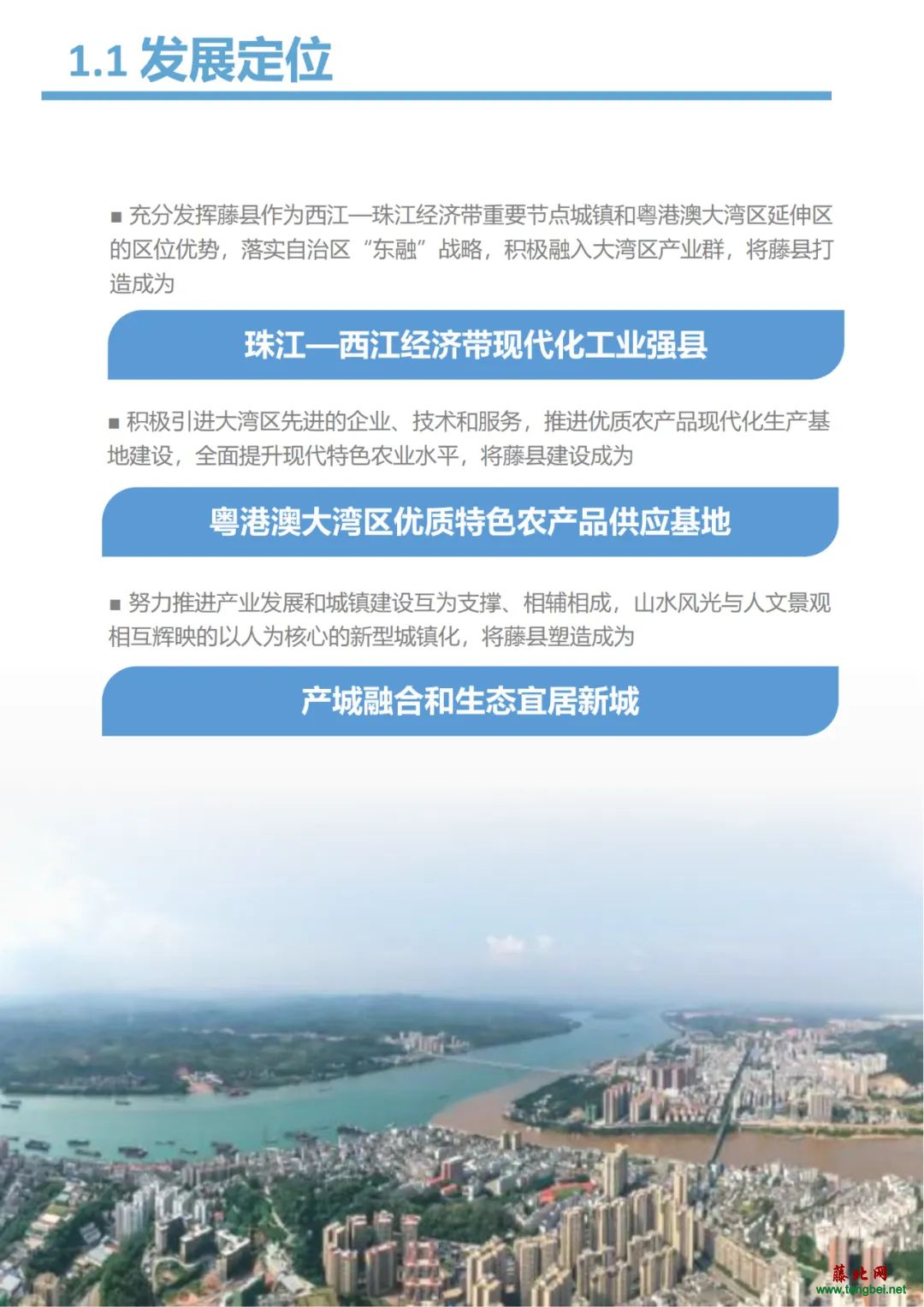 1.1 发展定位

■ 充分发挥藤县作为西江—珠江经济带重要节点城镇和粤港澳大湾区延伸区的区位优势，落实自治区“东融”战略，积极融入大湾区产业群，将藤县打造成为

珠江—西江经济带现代化工业强县

■ 积极引进大湾区先进的企业、技术和服务，推进优质农产品现代化生产基地建设，全面提升现代特色农业水平，将藤县建设成为

粤港澳大湾区优质特色农产品供应基地

■ 努力推进产业发展和城镇建设互为支撑、相辅相成，山水风光与人文景观相互辉映的以人为核心的新型城镇化，将藤县塑造成为

产城融合和生态宜居新城

藤北网
www.tengbei.net